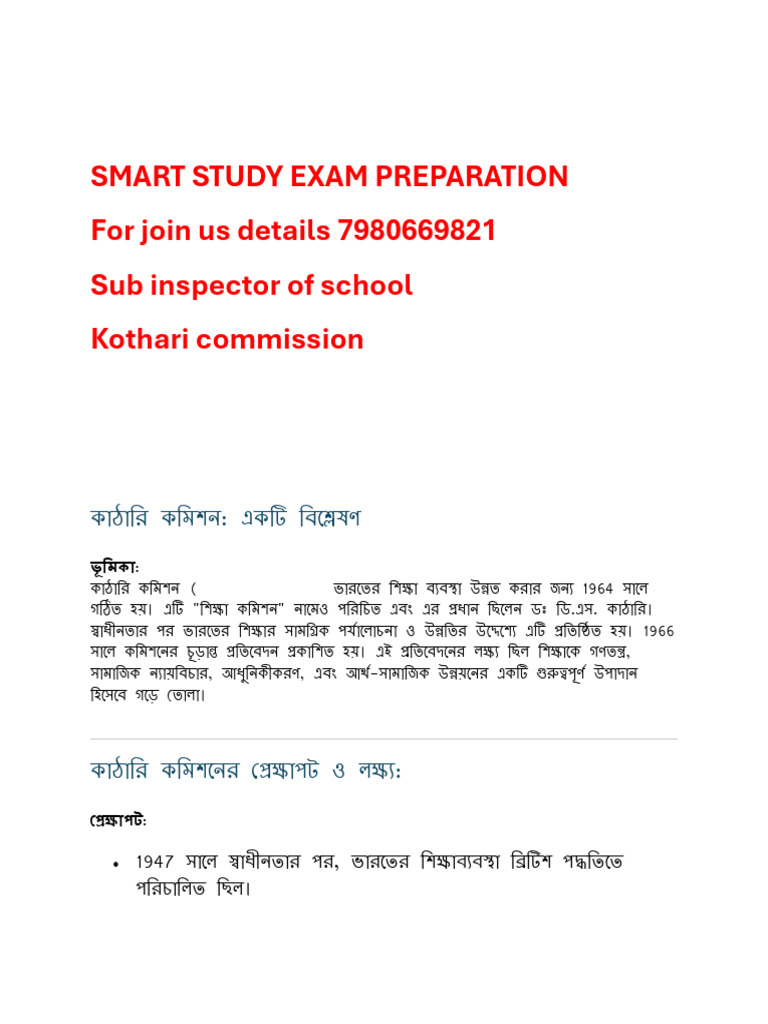 SMART STUDY EXAM PREPARATION

For join us details 7980669821

Sub inspector of school

Kothari commission

কাঠারি কমিশন: একটি বিশ্লেষণ

ভূমিকা:
কাঠারি কমিশন ( ভারতের শিক্ষা ব্যবস্থা উন্নত করার জন্য 1964 সালে গঠিত হয়। এটি "শিক্ষা কমিশন" নামেও পরিচিত এবং এর প্রধান ছিলেন ডঃ ডি.এস. কাঠারি। স্বাধীনতার পর ভারতের শিক্ষার সামগ্রিক পর্যালোচনা ও উন্নতির উদ্দেশ্যে এটি প্রতিষ্ঠিত হয়। 1966 সালে কমিশনের চূড়ান্ত প্রতিবেদন প্রকাশিত হয়। এই প্রতিবেদনের লক্ষ্য ছিল শিক্ষাকে গণতন্ত্র, সামাজিক ন্যায়বিচার, আধুনিকীকরণ, এবং আর্থ-সামাজিক উন্নয়নের একটি গুরুত্বপূর্ণ উপাদান হিসেবে গড়ে তোলা।

কাঠারি কমিশনের প্রেক্ষাপট ও লক্ষ্য:

প্রেক্ষাপট:

• 1947 সালে স্বাধীনতার পর, ভারতের শিক্ষাব্যবস্থা ব্রিটিশ পদ্ধতিতে পরিচালিত ছিল।